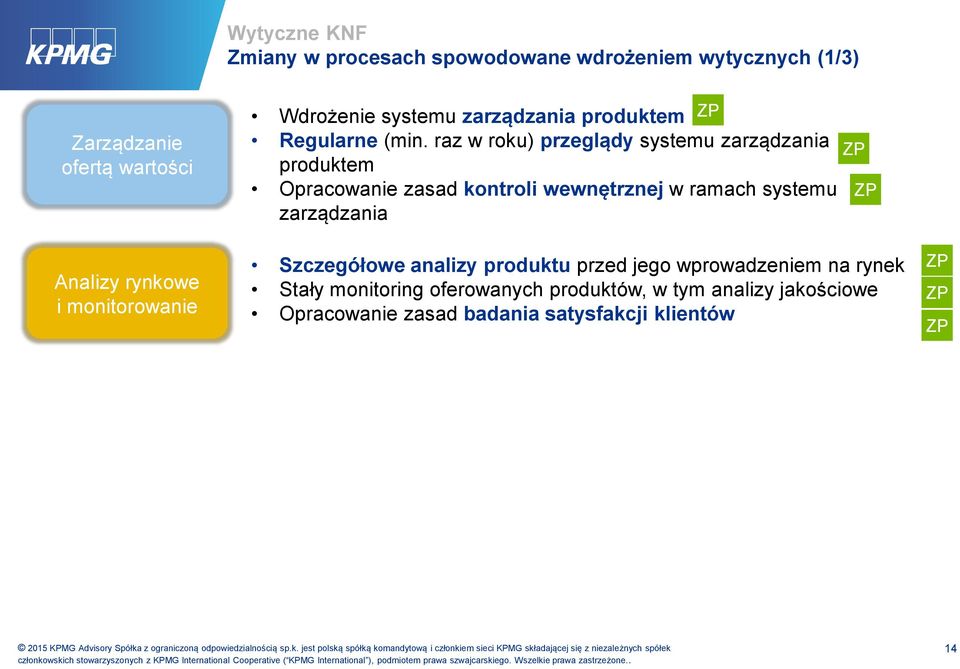 KPMG

Wytyczne KNF
Zmiany w procesach spowodowane wdrożeniem wytycznych (1/3)

Zarządzanie ofertą wartości

• Wdrożenie systemu zarządzania produktem ZP
• Regularne (min. raz w roku) przeglądy systemu zarządzania produktem ZP
• Opracowanie zasad kontroli wewnętrznej w ramach systemu zarządzania ZP

Analizy rynkowe i monitorowanie

• Szczegółowe analizy produktu przed jego wprowadzeniem na rynek ZP
• Stały monitoring oferowanych produktów, w tym analizy jakościowe ZP
• Opracowanie zasad badania satysfakcji klientów ZP

© 2015 KPMG Advisory Spółka z ograniczoną odpowiedzialnością sp.k. jest polską spółką komandytową i członkiem sieci KPMG składającej się z niezależnych spółek członkowskich stowarzyszonych z KPMG International Cooperative ("KPMG International"), podmiotem prawa szwajcarskiego. Wszelkie prawa zastrzeżone..

14